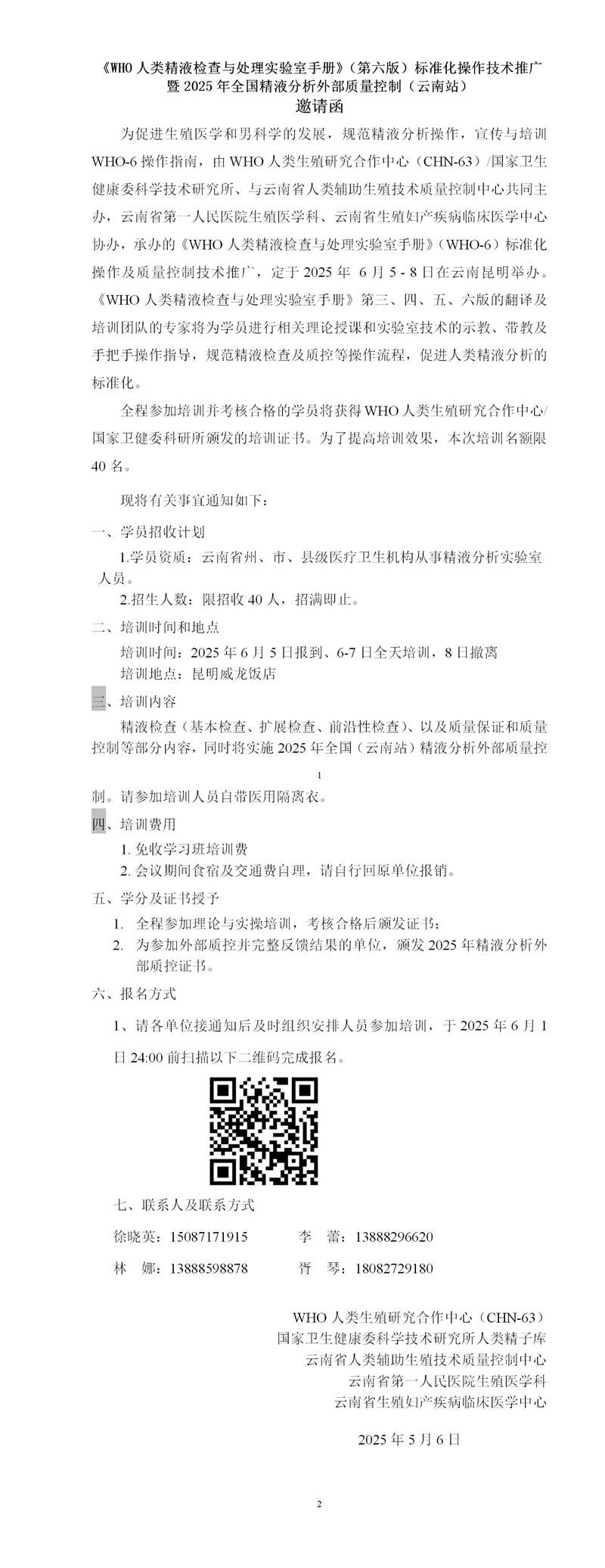 《WHO 人类精液检查与处理实验室手册》（第六版）标准化操作技术推广暨 2025 年全国精液分析外部质量控制（云南站）

邀请函

为促进生殖医学和男科学的发展，规范精液分析操作，宣传与培训 WHO-6 操作指南，由 WHO 人类生殖研究合作中心（CHN-63）/国家卫生健康委科学技术研究所、与云南省人类辅助生殖技术质量控制中心共同主办，云南省第一人民医院生殖医学科、云南省生殖妇产疾病临床医学中心协办，承办的《WHO 人类精液检查与处理实验室手册》（WHO-6）标准化操作及质量控制技术推广，定于 2025 年 6 月 5 - 8 日在云南昆明举办。《WHO 人类精液检查与处理实验室手册》第三、四、五、六版的翻译及培训团队的专家将为学员进行相关理论授课和实验室技术的示教、带教及手把手操作指导，规范精液检查及质控等操作流程，促进人类精液分析的标准化。

全程参加培训并考核合格的学员将获得 WHO 人类生殖研究合作中心/国家卫健委科研所颁发的培训证书。为了提高培训效果，本次培训名额限 40 名。

现将有关事宜通知如下：

一、学员招收计划

1.学员资质：云南省州、市、县级医疗卫生机构从事精液分析实验室人员。

2.招生人数：限招收 40 人，招满即止。

二、培训时间和地点

培训时间：2025 年 6 月 5 日报到、6-7 日全天培训，8 日撤离

培训地点：昆明威龙饭店

三、培训内容

精液检查（基本检查、扩展检查、前沿性检查）、以及质量保证和质量控制等部分内容，同时将实施 2025 年全国（云南站）精液分析外部质量控

1

制。请参加培训人员自带医用隔离衣。

四、培训费用

1. 免收学习班培训费

2. 会议期间食宿及交通费自理，请自行回原单位报销。

五、学分及证书授予

1. 全程参加理论与实操培训，考核合格后颁发证书；

2. 为参加外部质控并完整反馈结果的单位，颁发 2025 年精液分析外部质控证书。

六、报名方式

1、请各单位接通知后及时组织安排人员参加培训，于 2025 年 6 月 1 日 24:00 前扫描以下二维码完成报名。

七、联系人及联系方式

徐晓英：15087171915　　李　蕾：13888296620

林　娜：13888598878　　胥　琴：18082729180

WHO 人类生殖研究合作中心（CHN-63）
国家卫生健康委科学技术研究所人类精子库
云南省人类辅助生殖技术质量控制中心
云南省第一人民医院生殖医学科
云南省生殖妇产疾病临床医学中心

2025 年 5 月 6 日

2